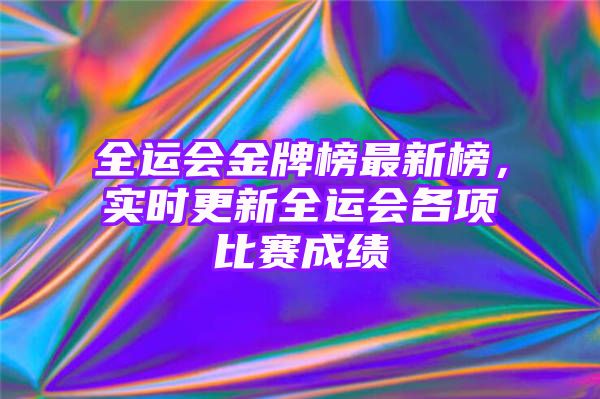 全运会金牌榜最新榜，实时更新全运会各项比赛成绩